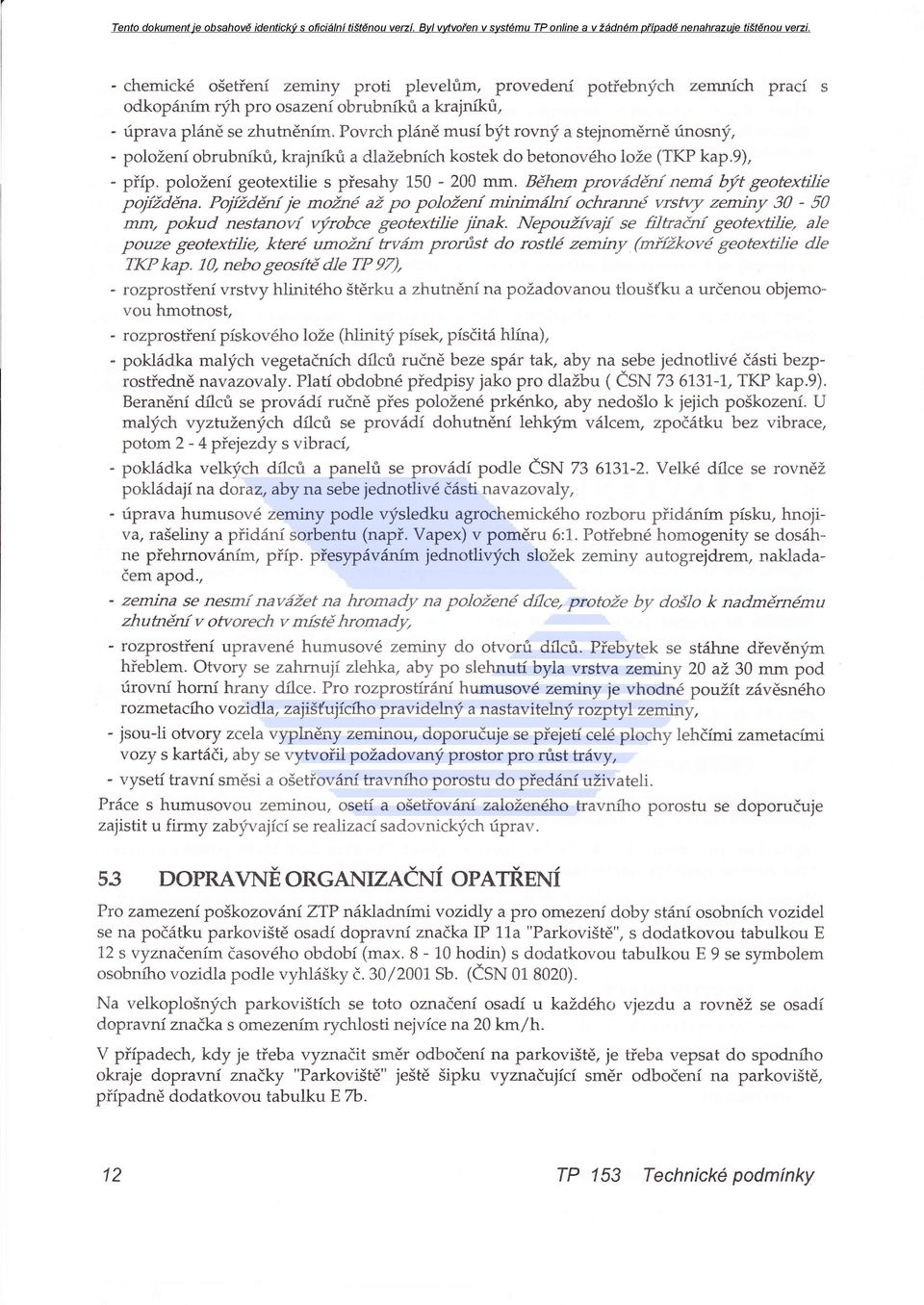 Tento dokument je obsahově identický s oficiální tištěnou verzí. Byl vytvořen v systému TP online a v žádném případě nenahrazuje tištěnou verzi.

- chemické ošetření zeminy proti plevelům, provedení potřebných zemních prací s odkopáním rýh pro osazení obrubníků a krajníků,
- úprava pláně se zhutněním. Povrch pláně musí být rovný a stejnoměrně únosný,
- položení obrubníků, krajníků a dlažebních kostek do betonového lože (TKP kap.9),
- příp. položení geotextilie s přesahy 150 - 200 mm. Během provádění nemá být geotextilie pojížděna. Pojíždění je možné až po položení minimální ochranné vrstvy zeminy 30 - 50 mm, pokud nestanoví výrobce geotextilie jinak. Nepoužívají se filtrační geotextilie, ale pouze geotextilie, které umožní trvám prorůst do rostlé zeminy (mřížkové geotextilie dle TKP kap. 10, nebo geosítě dle TP 97),
- rozprostření vrstvy hlinitého štěrku a zhutnění na požadovanou tloušťku a určenou objemovou hmotnost,
- rozprostření pískového lože (hlinitý písek, písčitá hlína),
- pokládka malých vegetačních dílců ručně beze spár tak, aby na sebe jednotlivé části bezprostředně navazovaly. Platí obdobné předpisy jako pro dlažbu ( ČSN 73 6131-1, TKP kap.9). Beranění dílců se provádí ručně přes položené prkénko, aby nedošlo k jejich poškození. U malých vyztužených dílců se provádí dohutnění lehkým válcem, zpočátku bez vibrace, potom 2 - 4 přejezdy s vibrací,
- pokládka velkých dílců a panelů se provádí podle ČSN 73 6131-2. Velké dílce se rovněž pokládají na doraz, aby na sebe jednotlivé části navazovaly,
- úprava humusové zeminy podle výsledku agrochemického rozboru přidáním písku, hnojiva, rašeliny a přidání sorbentu (např. Vapex) v poměru 6:1. Potřebné homogenity se dosáhne přehrnováním, příp. přesypáváním jednotlivých složek zeminy autogrejdrem, nakladačem apod.,
- zemina se nesmí navážet na hromady na položené dílce, protože by došlo k nadměrnému zhutnění v otvorech v místě hromady,
- rozprostření upravené humusové zeminy do otvorů dílců. Přebytek se stáhne dřevěným hřeblem. Otvory se zahrnují zlehka, aby po slehnutí byla vrstva zeminy 20 až 30 mm pod úrovní horní hrany dílce. Pro rozprostírání humusové zeminy je vhodné použít závěsného rozmetacího vozidla, zajišťujícího pravidelný a nastavitelný rozptyl zeminy,
- jsou-li otvory zcela vyplněny zeminou, doporučuje se přejetí celé plochy lehčími zametacími vozy s kartáči, aby se vytvořil požadovaný prostor pro růst trávy,
- vysetí travní směsi a ošetřování travního porostu do předání uživateli.

Práce s humusovou zeminou, osetí a ošetřování založeného travního porostu se doporučuje zajistit u firmy zabývající se realizací sadovnických úprav.

5.3 DOPRAVNĚ ORGANIZAČNÍ OPATŘENÍ

Pro zamezení poškozování ZTP nákladními vozidly a pro omezení doby stání osobních vozidel se na počátku parkoviště osadí dopravní značka IP 11a "Parkoviště", s dodatkovou tabulkou E 12 s vyznačením časového období (max. 8 - 10 hodin) s dodatkovou tabulkou E 9 se symbolem osobního vozidla podle vyhlášky č. 30/2001 Sb. (ČSN 01 8020).

Na velkoplošných parkovištích se toto označení osadí u každého vjezdu a rovněž se osadí dopravní značka s omezením rychlosti nejvíce na 20 km/h.

V případech, kdy je třeba vyznačit směr odbočení na parkoviště, je třeba vepsat do spodního okraje dopravní značky "Parkoviště" ještě šipku vyznačující směr odbočení na parkoviště, případně dodatkovou tabulku E 7b.

12

TP 153 Technické podmínky